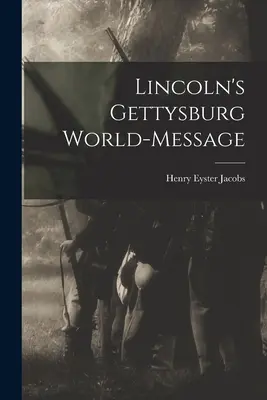 Lincoln's Gettysburg World-Message

Henry Eyster Jacobs